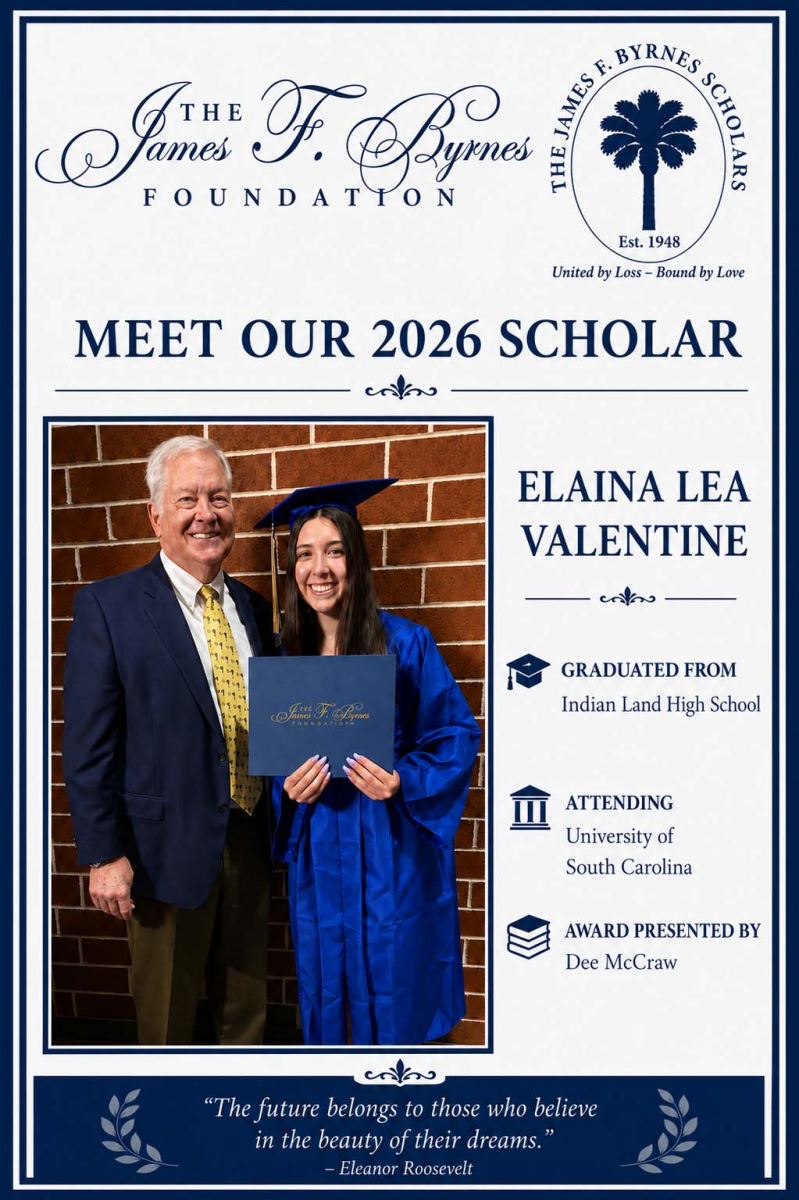 THE
James F. Byrnes
FOUNDATION

THE JAMES F. BYRNES SCHOLARS
Est. 1948
United by Loss – Bound by Love

MEET OUR 2026 SCHOLAR

THE James F. Byrnes FOUNDATION

ELAINA LEA VALENTINE

GRADUATED FROM
Indian Land High School

ATTENDING
University of South Carolina

AWARD PRESENTED BY
Dee McCraw

"The future belongs to those who believe in the beauty of their dreams."
– Eleanor Roosevelt